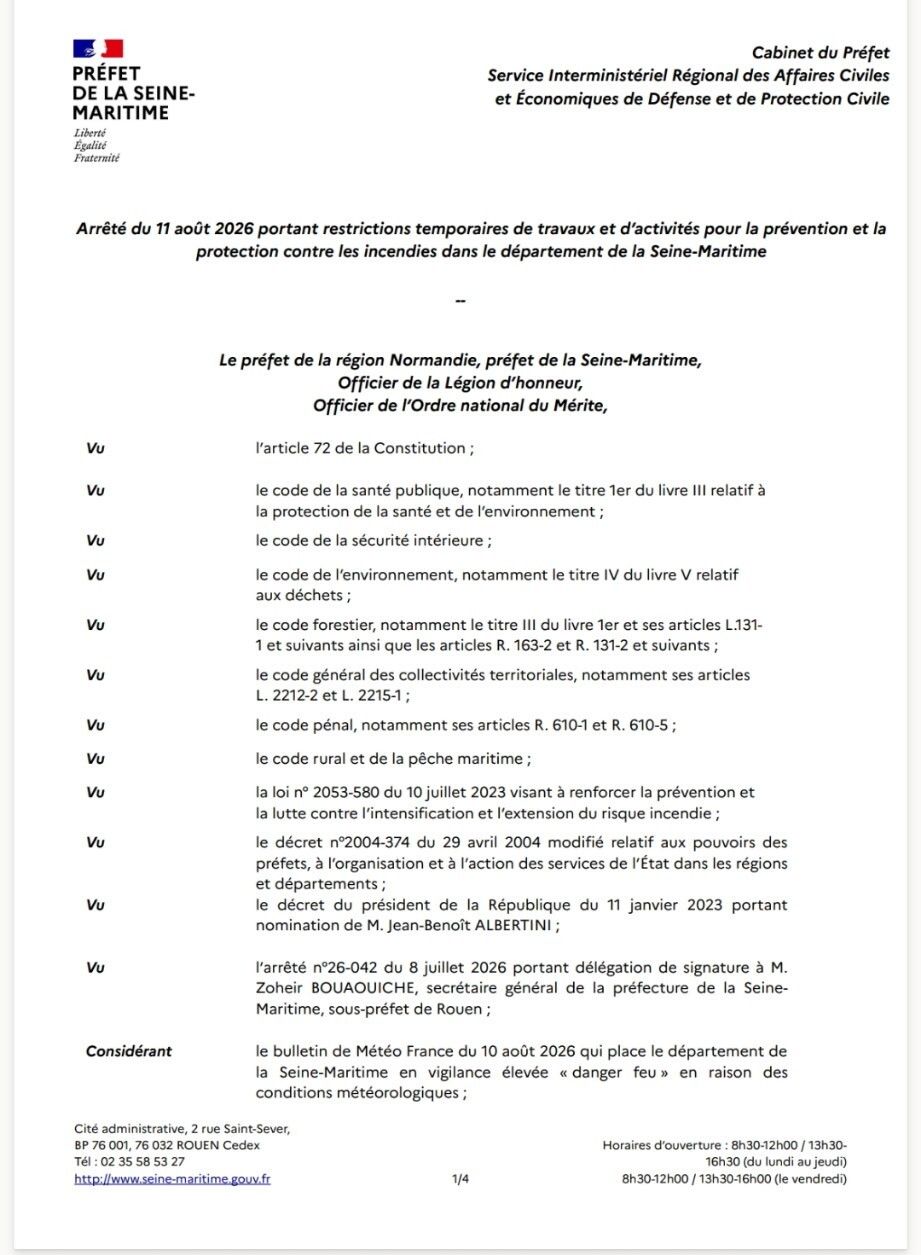 PRÉFET DE LA SEINE-MARITIME
Liberté
Égalité
Fraternité

Cabinet du Préfet
Service Interministériel Régional des Affaires Civiles et Économiques de Défense et de Protection Civile

Arrêté du 11 août 2026 portant restrictions temporaires de travaux et d'activités pour la prévention et la protection contre les incendies dans le département de la Seine-Maritime

--

Le préfet de la région Normandie, préfet de la Seine-Maritime,
Officier de la Légion d'honneur,
Officier de l'Ordre national du Mérite,

Vu l'article 72 de la Constitution ;

Vu le code de la santé publique, notamment le titre 1er du livre III relatif à la protection de la santé et de l'environnement ;

Vu le code de la sécurité intérieure ;

Vu le code de l'environnement, notamment le titre IV du livre V relatif aux déchets ;

Vu le code forestier, notamment le titre III du livre 1er et ses articles L.131-1 et suivants ainsi que les articles R. 163-2 et R. 131-2 et suivants ;

Vu le code général des collectivités territoriales, notamment ses articles L. 2212-2 et L. 2215-1 ;

Vu le code pénal, notamment ses articles R. 610-1 et R. 610-5 ;

Vu le code rural et de la pêche maritime ;

Vu la loi n° 2053-580 du 10 juillet 2023 visant à renforcer la prévention et la lutte contre l'intensification et l'extension du risque incendie ;

Vu le décret n°2004-374 du 29 avril 2004 modifié relatif aux pouvoirs des préfets, à l'organisation et à l'action des services de l'État dans les régions et départements ;

Vu le décret du président de la République du 11 janvier 2023 portant nomination de M. Jean-Benoît ALBERTINI ;

Vu l'arrêté n°26-042 du 8 juillet 2026 portant délégation de signature à M. Zoheir BOUAOUICHE, secrétaire général de la préfecture de la Seine-Maritime, sous-préfet de Rouen ;

Considérant le bulletin de Météo France du 10 août 2026 qui place le département de la Seine-Maritime en vigilance élevée « danger feu » en raison des conditions météorologiques ;

Cité administrative, 2 rue Saint-Sever,
BP 76 001, 76 032 ROUEN Cedex
Tél : 02 35 58 53 27
http://www.seine-maritime.gouv.fr

1/4

Horaires d'ouverture : 8h30-12h00 / 13h30-16h30 (du lundi au jeudi)
8h30-12h00 / 13h30-16h00 (le vendredi)